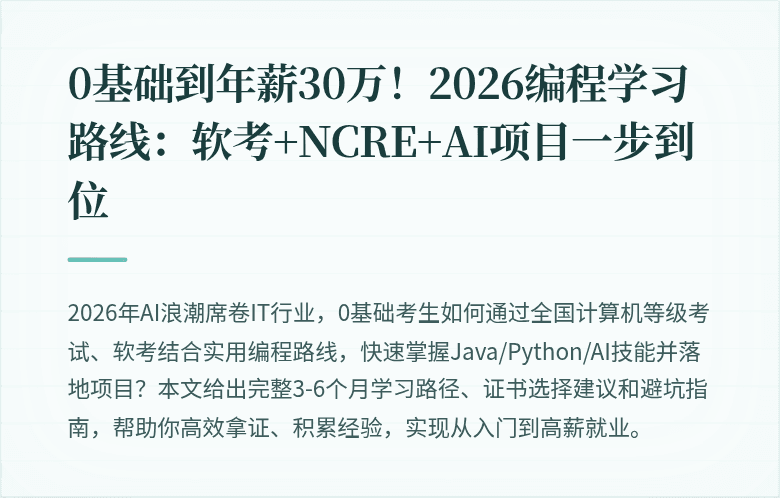 0基础到年薪30万！2026编程学习路线：软考+NCRE+AI项目一步到位

2026年AI浪潮席卷IT行业，0基础考生如何通过全国计算机等级考试、软考结合实用编程路线，快速掌握Java/Python/AI技能并落地项目？本文给出完整3-6个月学习路径、证书选择建议和避坑指南，帮助你高效拿证、积累经验，实现从入门到高薪就业。